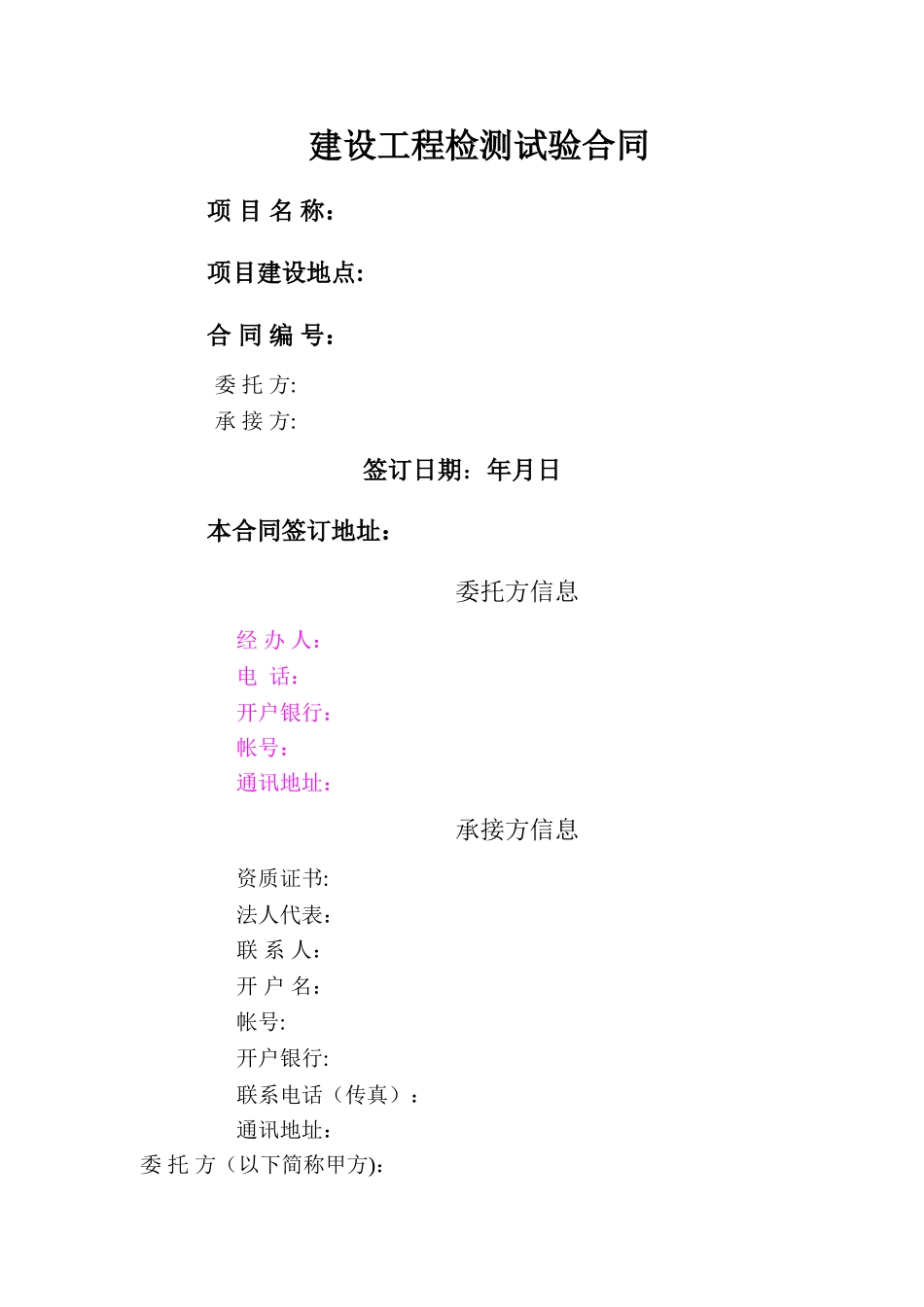 建设工程检测试验合同

项 目 名 称：

项目建设地点:

合 同 编 号：

委 托 方:
承 接 方:

签订日期：年月日

本合同签订地址：

委托方信息

经 办 人：
电 话：
开户银行：
帐号：
通讯地址：

承接方信息

资质证书:
法人代表：
联 系 人：
开 户 名：
帐号:
开户银行:
联系电话（传真）：
通讯地址：
委 托 方（以下简称甲方):